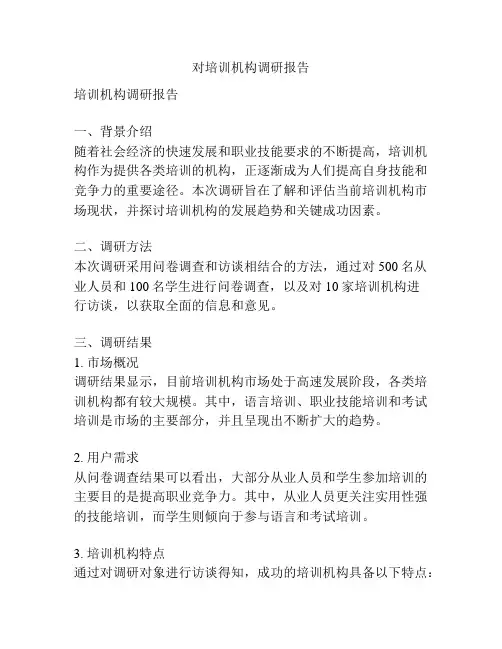 对培训机构调研报告

培训机构调研报告

一、背景介绍
随着社会经济的快速发展和职业技能要求的不断提高，培训机构作为提供各类培训的机构，正逐渐成为人们提高自身技能和竞争力的重要途径。本次调研旨在了解和评估当前培训机构市场现状，并探讨培训机构的发展趋势和关键成功因素。

二、调研方法
本次调研采用问卷调查和访谈相结合的方法，通过对 500 名从业人员和 100 名学生进行问卷调查，以及对 10 家培训机构进行访谈，以获取全面的信息和意见。

三、调研结果
1. 市场概况
调研结果显示，目前培训机构市场处于高速发展阶段，各类培训机构都有较大规模。其中，语言培训、职业技能培训和考试培训是市场的主要部分，并且呈现出不断扩大的趋势。

2. 用户需求
从问卷调查结果可以看出，大部分从业人员和学生参加培训的主要目的是提高职业竞争力。其中，从业人员更关注实用性强的技能培训，而学生则倾向于参与语言和考试培训。

3. 培训机构特点
通过对调研对象进行访谈得知，成功的培训机构具备以下特点：